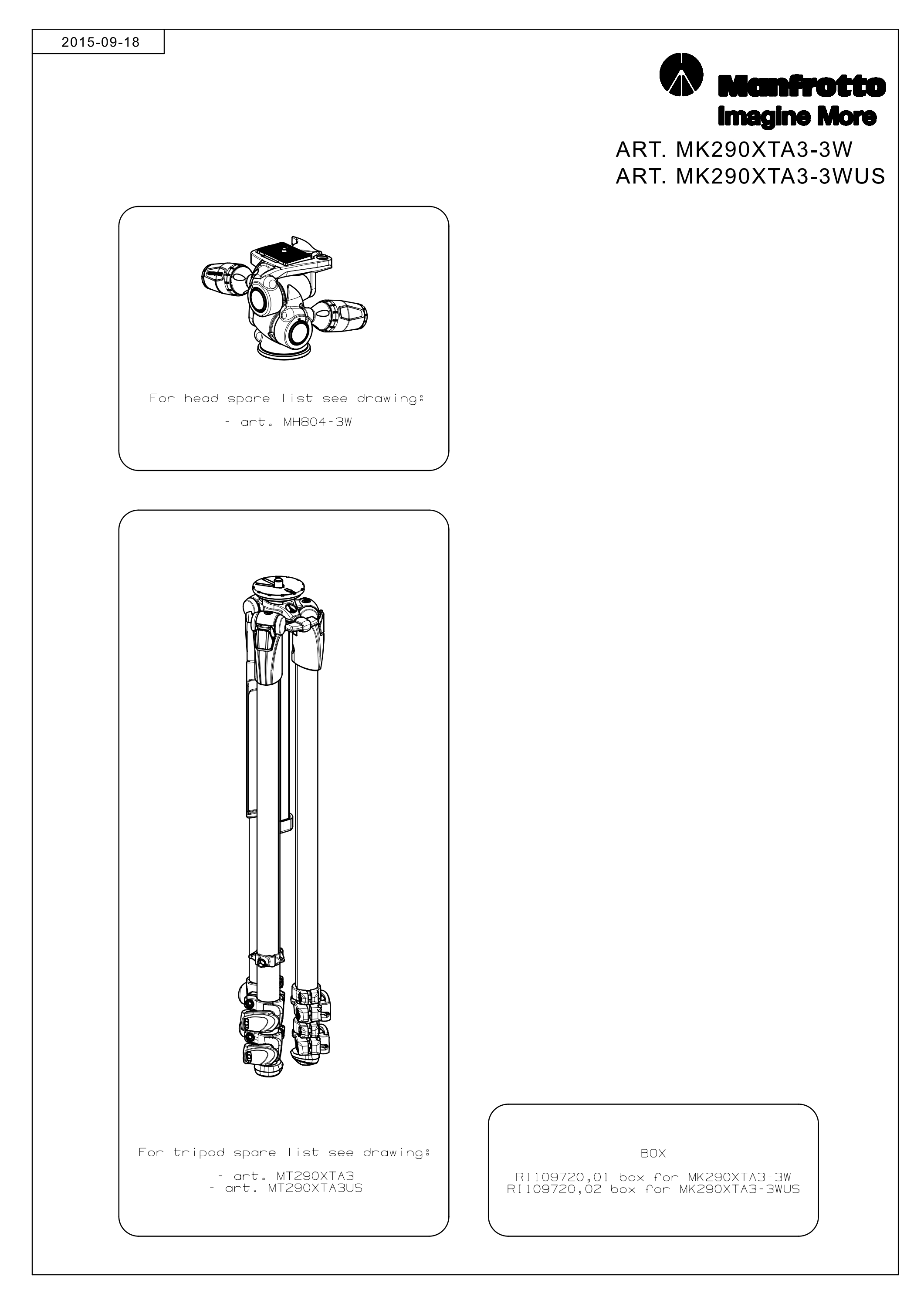 2015-09-18

Manfrotto
Imagine More

ART. MK290XTA3-3W
ART. MK290XTA3-3WUS

For head spare list see drawing:
- art. MH804-3W

For tripod spare list see drawing:
- art. MT290XTA3
- art. MT290XTA3US

BOX
RI109720,01 box for MK290XTA3-3W
RI109720,02 box for MK290XTA3-3WUS